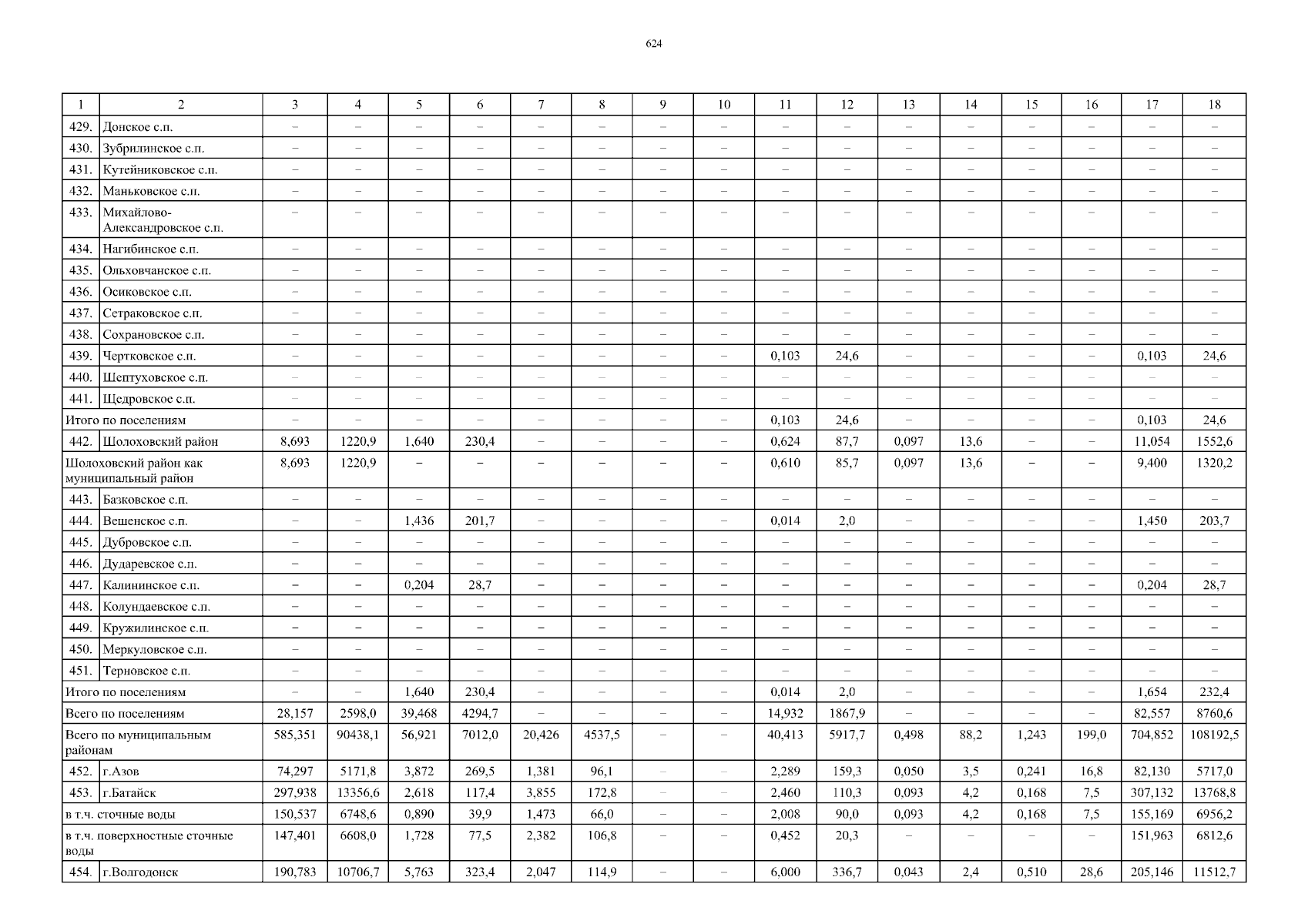 624

| 1 | 2 | 3 | 4 | 5 | 6 | 7 | 8 | 9 | 10 | 11 | 12 | 13 | 14 | 15 | 16 | 17 | 18 |
|---|---|---|---|---|---|---|---|---|---|---|---|---|---|---|---|---|---|
| 429. | Донское с.п. | – | – | – | – | – | – | – | – | – | – | – | – | – | – | – | – |
| 430. | Зубрилинское с.п. | – | – | – | – | – | – | – | – | – | – | – | – | – | – | – | – |
| 431. | Кутейниковское с.п. | – | – | – | – | – | – | – | – | – | – | – | – | – | – | – | – |
| 432. | Маньковское с.п. | – | – | – | – | – | – | – | – | – | – | – | – | – | – | – | – |
| 433. | Михайлово-Александровское с.п. | – | – | – | – | – | – | – | – | – | – | – | – | – | – | – | – |
| 434. | Нагибинское с.п. | – | – | – | – | – | – | – | – | – | – | – | – | – | – | – | – |
| 435. | Ольховчанское с.п. | – | – | – | – | – | – | – | – | – | – | – | – | – | – | – | – |
| 436. | Осиковское с.п. | – | – | – | – | – | – | – | – | – | – | – | – | – | – | – | – |
| 437. | Сетраковское с.п. | – | – | – | – | – | – | – | – | – | – | – | – | – | – | – | – |
| 438. | Сохрановское с.п. | – | – | – | – | – | – | – | – | – | – | – | – | – | – | – | – |
| 439. | Чертковское с.п. | – | – | – | – | – | – | – | – | 0,103 | 24,6 | – | – | – | – | 0,103 | 24,6 |
| 440. | Шептуховское с.п. | – | – | – | – | – | – | – | – | – | – | – | – | – | – | – | – |
| 441. | Щедровское с.п. | – | – | – | – | – | – | – | – | – | – | – | – | – | – | – | – |
| Итого по поселениям | | – | – | – | – | – | – | – | – | 0,103 | 24,6 | – | – | – | – | 0,103 | 24,6 |
| 442. | Шолоховский район | 8,693 | 1220,9 | 1,640 | 230,4 | – | – | – | – | 0,624 | 87,7 | 0,097 | 13,6 | – | – | 11,054 | 1552,6 |
| Шолоховский район как муниципальный район | | 8,693 | 1220,9 | – | – | – | – | – | – | 0,610 | 85,7 | 0,097 | 13,6 | – | – | 9,400 | 1320,2 |
| 443. | Базковское с.п. | – | – | – | – | – | – | – | – | – | – | – | – | – | – | – | – |
| 444. | Вешенское с.п. | – | – | 1,436 | 201,7 | – | – | – | – | 0,014 | 2,0 | – | – | – | – | 1,450 | 203,7 |
| 445. | Дубровское с.п. | – | – | – | – | – | – | – | – | – | – | – | – | – | – | – | – |
| 446. | Дударевское с.п. | – | – | – | – | – | – | – | – | – | – | – | – | – | – | – | – |
| 447. | Калининское с.п. | – | – | 0,204 | 28,7 | – | – | – | – | – | – | – | – | – | – | 0,204 | 28,7 |
| 448. | Колундаевское с.п. | – | – | – | – | – | – | – | – | – | – | – | – | – | – | – | – |
| 449. | Кружилинское с.п. | – | – | – | – | – | – | – | – | – | – | – | – | – | – | – | – |
| 450. | Меркуловское с.п. | – | – | – | – | – | – | – | – | – | – | – | – | – | – | – | – |
| 451. | Терновское с.п. | – | – | – | – | – | – | – | – | – | – | – | – | – | – | – | – |
| Итого по поселениям | | – | – | 1,640 | 230,4 | – | – | – | – | 0,014 | 2,0 | – | – | – | – | 1,654 | 232,4 |
| Всего по поселениям | | 28,157 | 2598,0 | 39,468 | 4294,7 | – | – | – | – | 14,932 | 1867,9 | – | – | – | – | 82,557 | 8760,6 |
| Всего по муниципальным районам | | 585,351 | 90438,1 | 56,921 | 7012,0 | 20,426 | 4537,5 | – | – | 40,413 | 5917,7 | 0,498 | 88,2 | 1,243 | 199,0 | 704,852 | 108192,5 |
| 452. | г.Азов | 74,297 | 5171,8 | 3,872 | 269,5 | 1,381 | 96,1 | – | – | 2,289 | 159,3 | 0,050 | 3,5 | 0,241 | 16,8 | 82,130 | 5717,0 |
| 453. | г.Батайск | 297,938 | 13356,6 | 2,618 | 117,4 | 3,855 | 172,8 | – | – | 2,460 | 110,3 | 0,093 | 4,2 | 0,168 | 7,5 | 307,132 | 13768,8 |
| в т.ч. сточные воды | | 150,537 | 6748,6 | 0,890 | 39,9 | 1,473 | 66,0 | – | – | 2,008 | 90,0 | 0,093 | 4,2 | 0,168 | 7,5 | 155,169 | 6956,2 |
| в т.ч. поверхностные сточные воды | | 147,401 | 6608,0 | 1,728 | 77,5 | 2,382 | 106,8 | – | – | 0,452 | 20,3 | – | – | – | – | 151,963 | 6812,6 |
| 454. | г.Волгодонск | 190,783 | 10706,7 | 5,763 | 323,4 | 2,047 | 114,9 | – | – | 6,000 | 336,7 | 0,043 | 2,4 | 0,510 | 28,6 | 205,146 | 11512,7 |